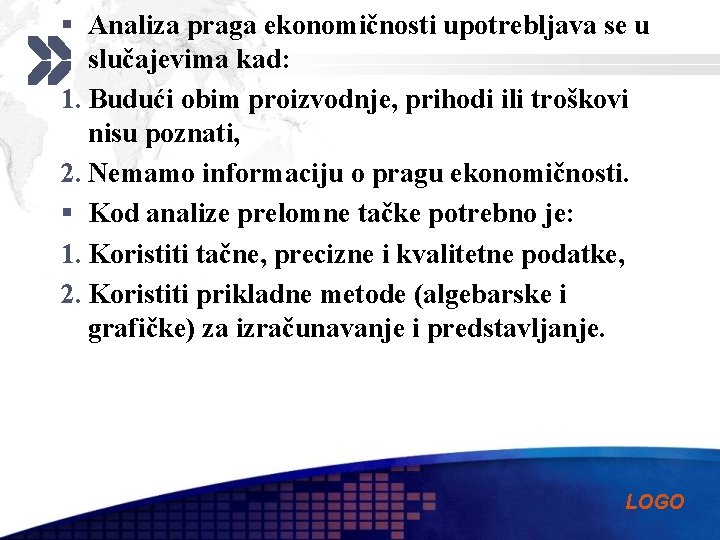 ▪ Analiza praga ekonomičnosti upotrebljava se u slučajevima kad:

1. Budući obim proizvodnje, prihodi ili troškovi nisu poznati,

2. Nemamo informaciju o pragu ekonomičnosti.

▪ Kod analize prelomne tačke potrebno je:

1. Koristiti tačne, precizne i kvalitetne podatke,

2. Koristiti prikladne metode (algebarske i grafičke) za izračunavanje i predstavljanje.

LOGO